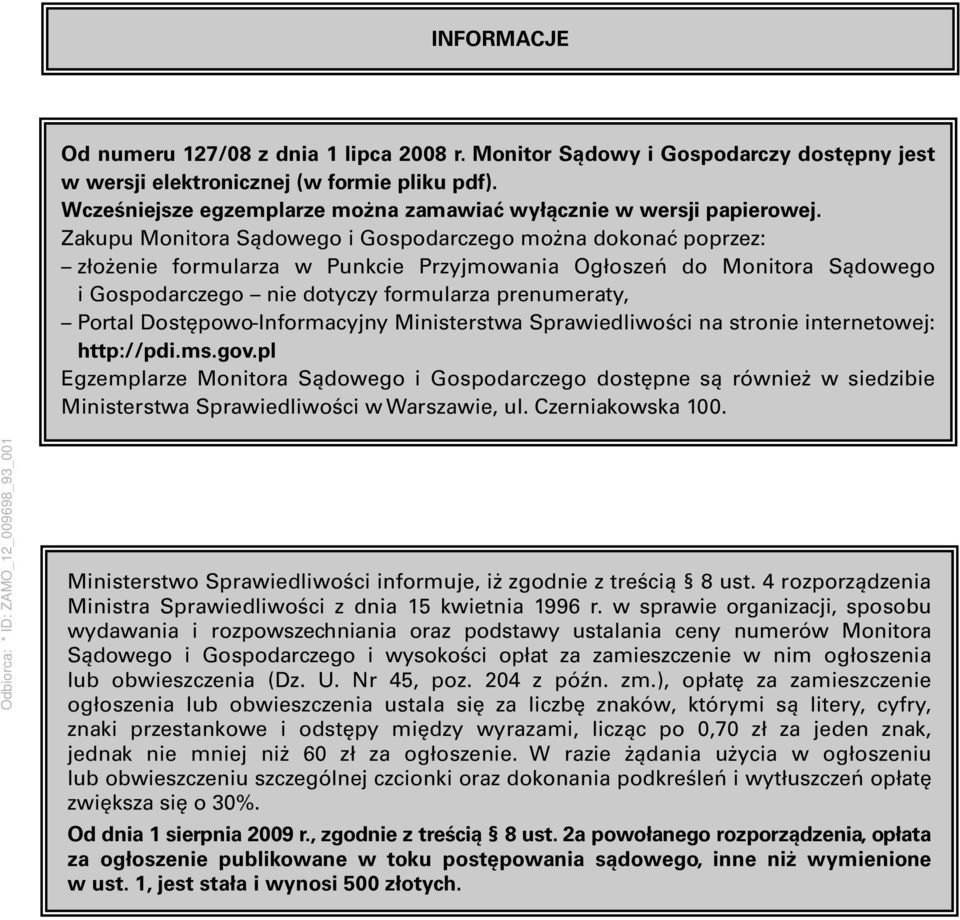 INFORMACJE

Od numeru 127/08 z dnia 1 lipca 2008 r. Monitor Sądowy i Gospodarczy dostępny jest w wersji elektronicznej (w formie pliku pdf).
Wcześniejsze egzemplarze można zamawiać wyłącznie w wersji papierowej.
Zakupu Monitora Sądowego i Gospodarczego można dokonać poprzez:
– złożenie formularza w Punkcie Przyjmowania Ogłoszeń do Monitora Sądowego i Gospodarczego – nie dotyczy formularza prenumeraty,
– Portal Dostępowo-Informacyjny Ministerstwa Sprawiedliwości na stronie internetowej: http://pdi.ms.gov.pl
Egzemplarze Monitora Sądowego i Gospodarczego dostępne są również w siedzibie Ministerstwa Sprawiedliwości w Warszawie, ul. Czerniakowska 100.

Odbiorca: * ID: ZAMO_12_009698_93_001

Ministerstwo Sprawiedliwości informuje, iż zgodnie z treścią § 8 ust. 4 rozporządzenia Ministra Sprawiedliwości z dnia 15 kwietnia 1996 r. w sprawie organizacji, sposobu wydawania i rozpowszechniania oraz podstawy ustalania ceny numerów Monitora Sądowego i Gospodarczego i wysokości opłat za zamieszczenie w nim ogłoszenia lub obwieszczenia (Dz. U. Nr 45, poz. 204 z późn. zm.), opłatę za zamieszczenie ogłoszenia lub obwieszczenia ustala się za liczbę znaków, którymi są litery, cyfry, znaki przestankowe i odstępy między wyrazami, licząc po 0,70 zł za jeden znak, jednak nie mniej niż 60 zł za ogłoszenie. W razie żądania użycia w ogłoszeniu lub obwieszczeniu szczególnej czcionki oraz dokonania podkreśleń i wytłuszczeń opłatę zwiększa się o 30%.
Od dnia 1 sierpnia 2009 r., zgodnie z treścią § 8 ust. 2a powołanego rozporządzenia, opłata za ogłoszenie publikowane w toku postępowania sądowego, inne niż wymienione w ust. 1, jest stała i wynosi 500 złotych.